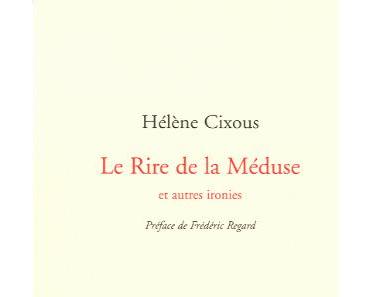 Hélène Cixous

Le Rire de la Méduse

et autres ironies

Préface de Frédéric Regard